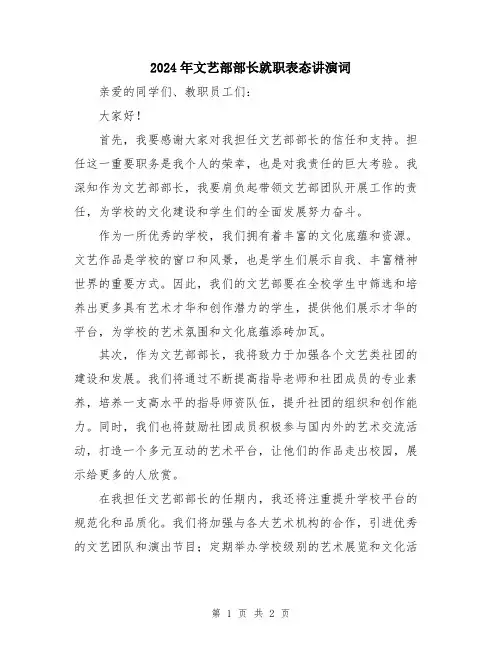 2024年文艺部部长就职表态讲演词

亲爱的同学们、教职员工们：

大家好！

首先，我要感谢大家对我担任文艺部部长的信任和支持。担任这一重要职务是我个人的荣幸，也是对我责任的巨大考验。我深知作为文艺部部长，我要肩负起带领文艺部团队开展工作的责任，为学校的文化建设和学生们的全面发展努力奋斗。

作为一所优秀的学校，我们拥有着丰富的文化底蕴和资源。文艺作品是学校的窗口和风景，也是学生们展示自我、丰富精神世界的重要方式。因此，我们的文艺部要在全校学生中筛选和培养出更多具有艺术才华和创作潜力的学生，提供他们展示才华的平台，为学校的艺术氛围和文化底蕴添砖加瓦。

其次，作为文艺部部长，我将致力于加强各个文艺类社团的建设和发展。我们将通过不断提高指导老师和社团成员的专业素养，培养一支高水平的指导师资队伍，提升社团的组织和创作能力。同时，我们也将鼓励社团成员积极参与国内外的艺术交流活动，打造一个多元互动的艺术平台，让他们的作品走出校园，展示给更多的人欣赏。

在我担任文艺部部长的任期内，我还将注重提升学校平台的规范化和品质化。我们将加强与各大艺术机构的合作，引进优秀的文艺团队和演出节目；定期举办学校级别的艺术展览和文化活

第 1 页 共 2 页